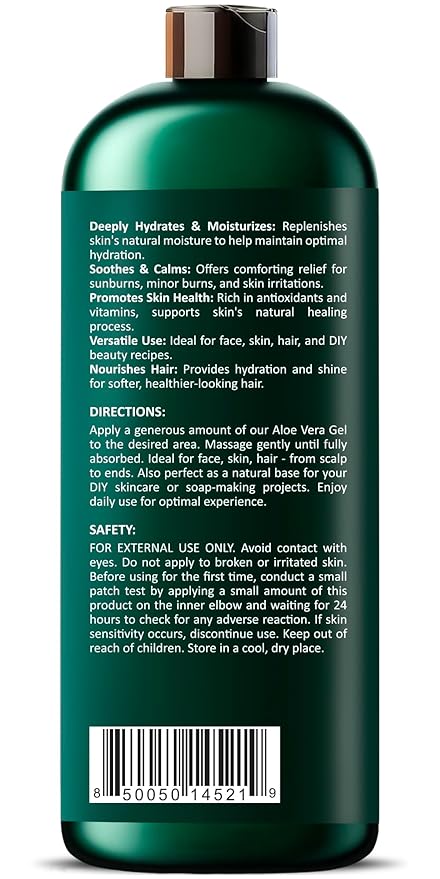 Deeply Hydrates & Moisturizes: Replenishes skin's natural moisture to help maintain optimal hydration.
Soothes & Calms: Offers comforting relief for sunburns, minor burns, and skin irritations.
Promotes Skin Health: Rich in antioxidants and vitamins, supports skin's natural healing process.
Versatile Use: Ideal for face, skin, hair, and DIY beauty recipes.
Nourishes Hair: Provides hydration and shine for softer, healthier-looking hair.

DIRECTIONS:
Apply a generous amount of our Aloe Vera Gel to the desired area. Massage gently until fully absorbed. Ideal for face, skin, hair - from scalp to ends. Also perfect as a natural base for your DIY skincare or soap-making projects. Enjoy daily use for optimal experience.

SAFETY:
FOR EXTERNAL USE ONLY. Avoid contact with eyes. Do not apply to broken or irritated skin. Before using for the first time, conduct a small patch test by applying a small amount of this product on the inner elbow and waiting for 24 hours to check for any adverse reaction. If skin sensitivity occurs, discontinue use. Keep out of reach of children. Store in a cool, dry place.

8 50050 14521 9